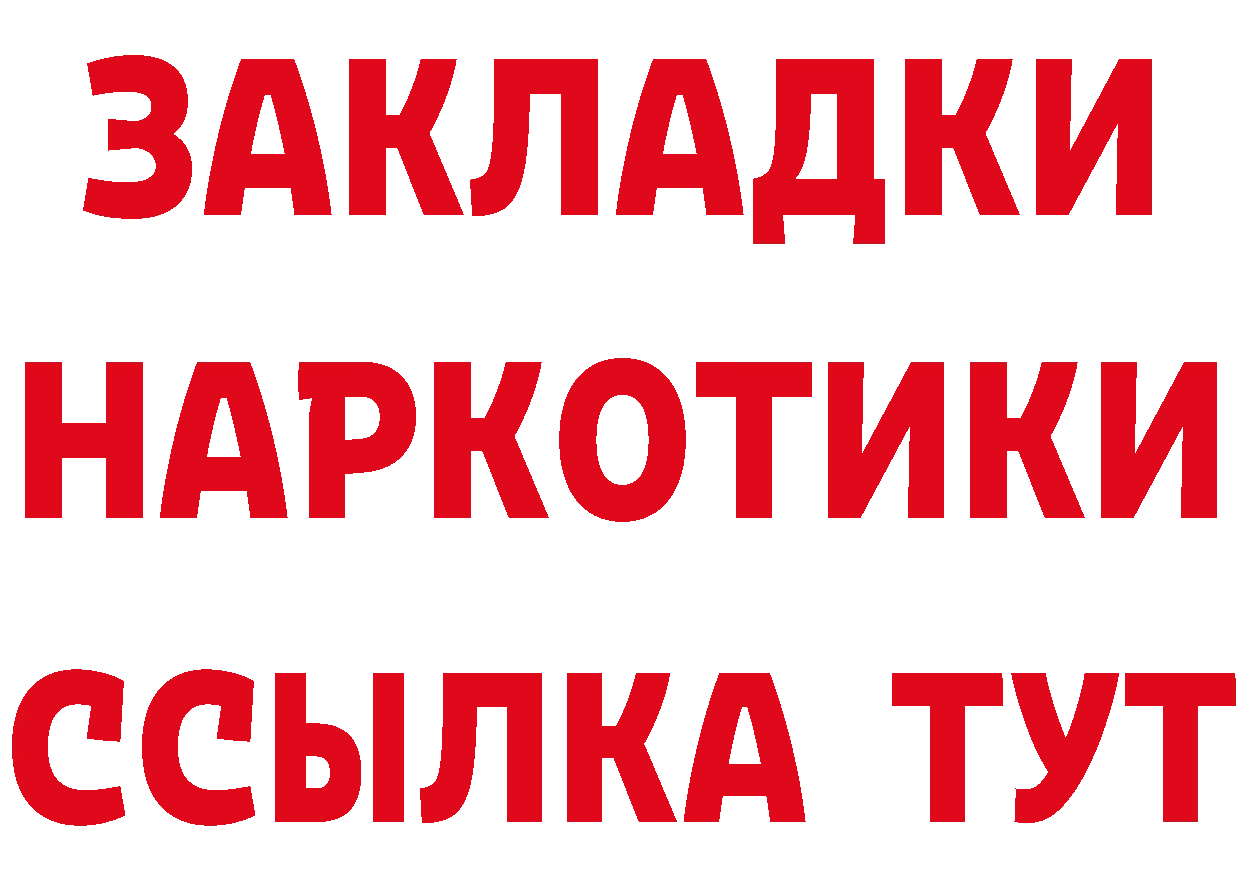 ЗАКЛАДКИ
НАРКОТИКИ
ССЫЛКА ТУТ